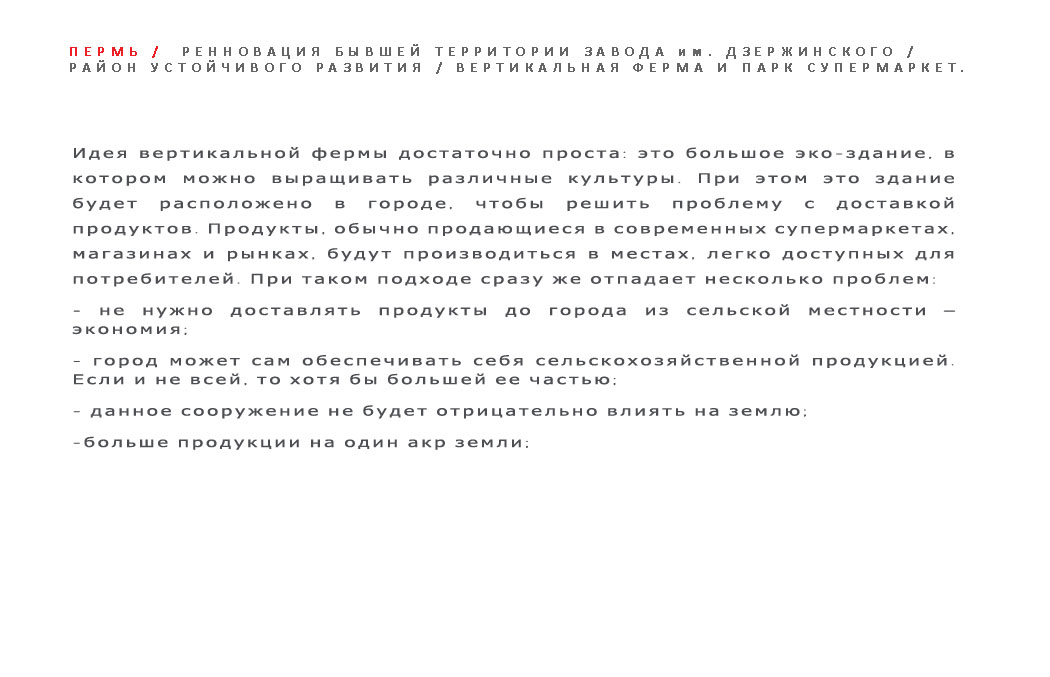 ПЕРМЬ / РЕННОВАЦИЯ БЫВШЕЙ ТЕРРИТОРИИ ЗАВОДА им. ДЗЕРЖИНСКОГО / РАЙОН УСТОЙЧИВОГО РАЗВИТИЯ / ВЕРТИКАЛЬНАЯ ФЕРМА И ПАРК СУПЕРМАРКЕТ.

Идея вертикальной фермы достаточно проста: это большое эко-здание, в котором можно выращивать различные культуры. При этом это здание будет расположено в городе, чтобы решить проблему с доставкой продуктов. Продукты, обычно продающиеся в современных супермаркетах, магазинах и рынках, будут производиться в местах, легко доступных для потребителей. При таком подходе сразу же отпадает несколько проблем:

- не нужно доставлять продукты до города из сельской местности — экономия;

- город может сам обеспечивать себя сельскохозяйственной продукцией. Если и не всей, то хотя бы большей ее частью;

- данное сооружение не будет отрицательно влиять на землю;

-больше продукции на один акр земли;